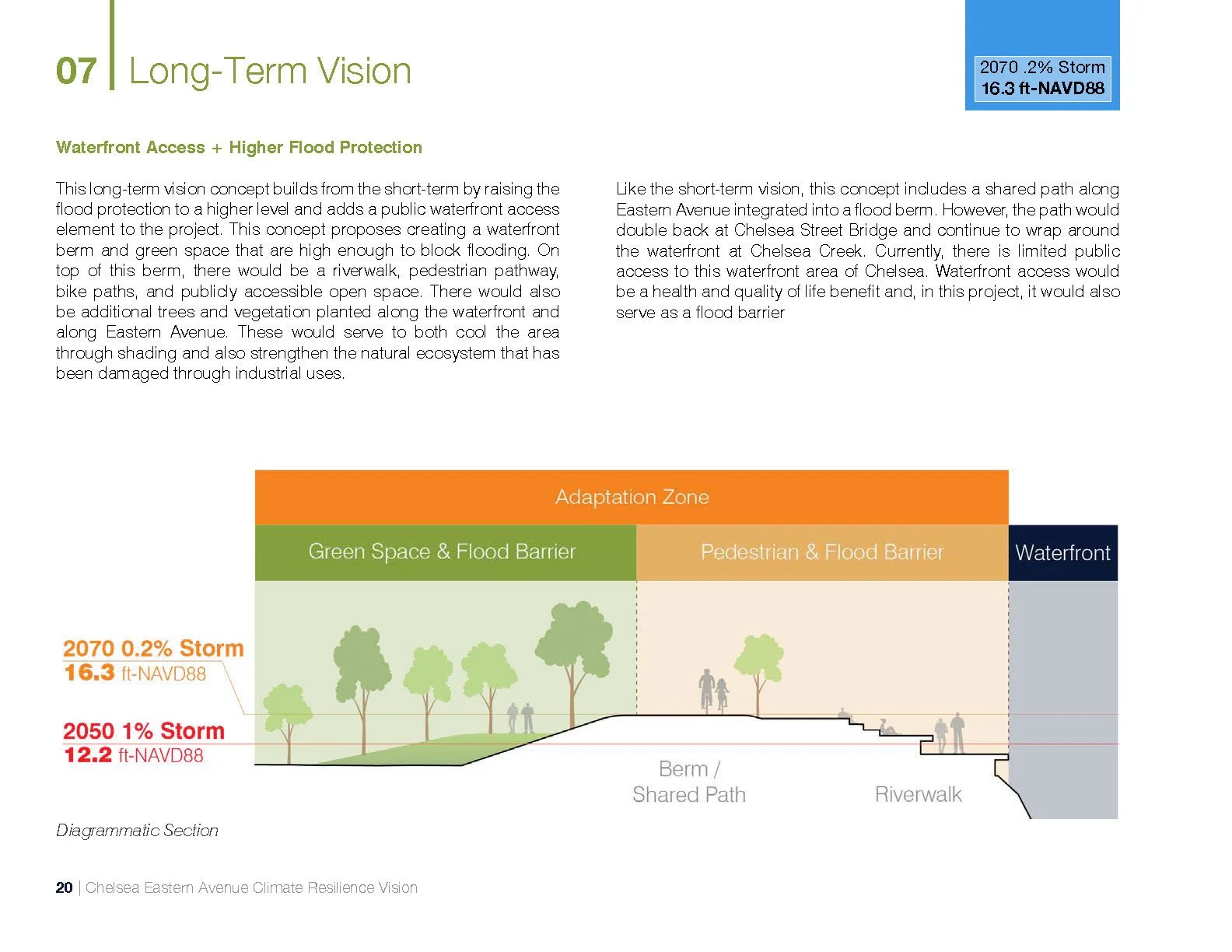 07 | Long-Term Vision

2070 .2% Storm
16.3 ft-NAVD88

Waterfront Access + Higher Flood Protection

This long-term vision concept builds from the short-term by raising the flood protection to a higher level and adds a public waterfront access element to the project. This concept proposes creating a waterfront berm and green space that are high enough to block flooding. On top of this berm, there would be a riverwalk, pedestrian pathway, bike paths, and publicly accessible open space. There would also be additional trees and vegetation planted along the waterfront and along Eastern Avenue. These would serve to both cool the area through shading and also strengthen the natural ecosystem that has been damaged through industrial uses.

Like the short-term vision, this concept includes a shared path along Eastern Avenue integrated into a flood berm. However, the path would double back at Chelsea Street Bridge and continue to wrap around the waterfront at Chelsea Creek. Currently, there is limited public access to this waterfront area of Chelsea. Waterfront access would be a health and quality of life benefit and, in this project, it would also serve as a flood barrier

Adaptation Zone

Green Space & Flood Barrier

Pedestrian & Flood Barrier

Waterfront

2070 0.2% Storm
16.3 ft-NAVD88

2050 1% Storm
12.2 ft-NAVD88

Berm / Shared Path

Riverwalk

Diagrammatic Section

20 | Chelsea Eastern Avenue Climate Resilience Vision